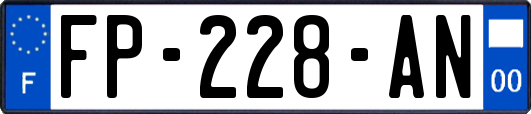 F

FP-228-AN

00